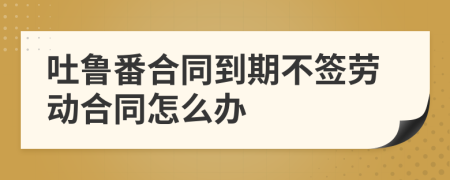 吐鲁番合同到期不签劳动合同怎么办